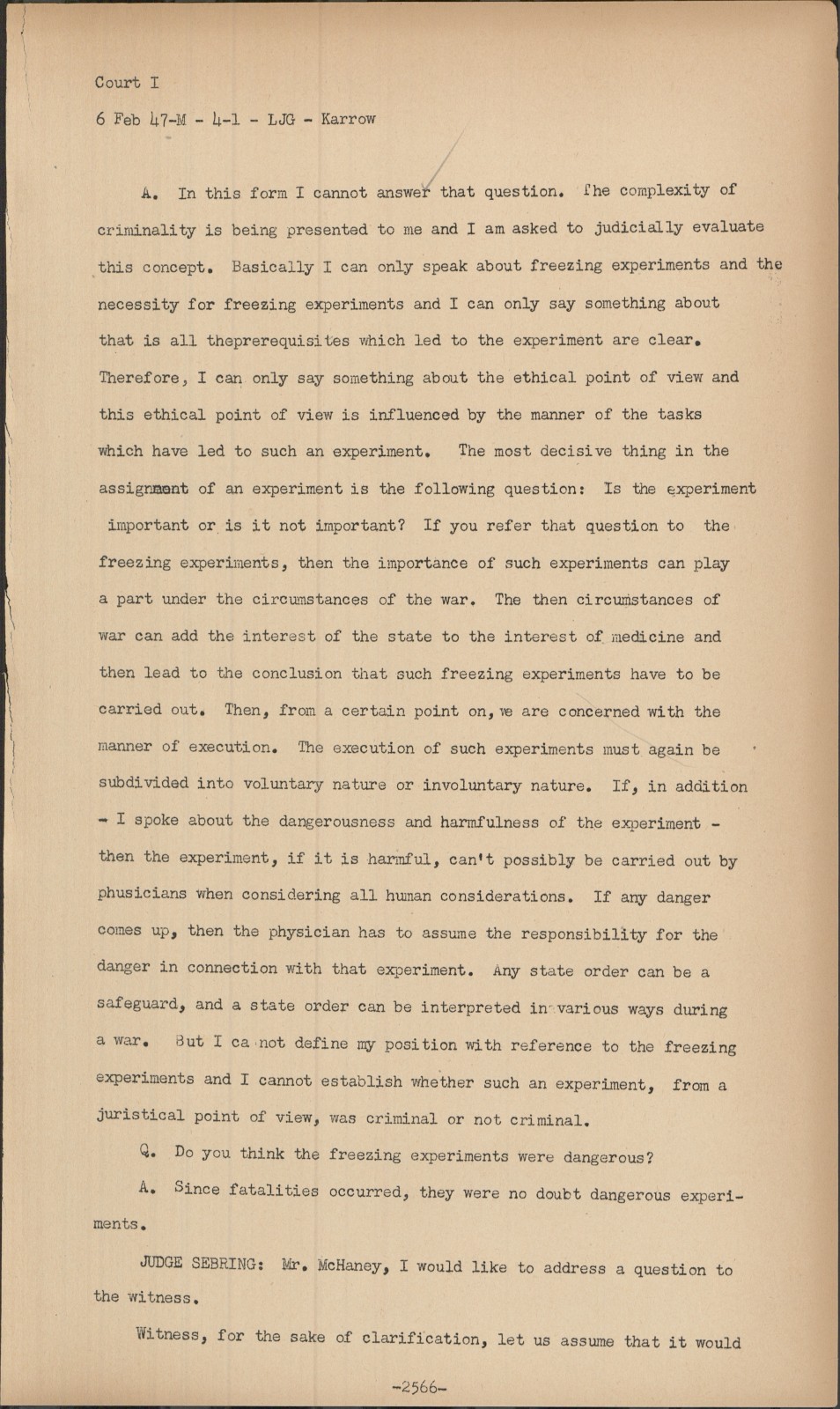 Court I

6 Feb 47-M - 4-1 - LJG - Karrow

A. In this form I cannot answer that question. The complexity of criminality is being presented to me and I am asked to judicially evaluate this concept. Basically I can only speak about freezing experiments and the necessity for freezing experiments and I can only say something about that is all theprerequisites which led to the experiment are clear. Therefore, I can only say something about the ethical point of view and this ethical point of view is influenced by the manner of the tasks which have led to such an experiment. The most decisive thing in the assignment of an experiment is the following question: Is the experiment important or is it not important? If you refer that question to the freezing experiments, then the importance of such experiments can play a part under the circumstances of the war. The then circumstances of war can add the interest of the state to the interest of medicine and then lead to the conclusion that such freezing experiments have to be carried out. Then, from a certain point on, we are concerned with the manner of execution. The execution of such experiments must again be subdivided into voluntary nature or involuntary nature. If, in addition - I spoke about the dangerousness and harmfulness of the experiment - then the experiment, if it is harmful, can't possibly be carried out by phusicians when considering all human considerations. If any danger comes up, then the physician has to assume the responsibility for the danger in connection with that experiment. Any state order can be a safeguard, and a state order can be interpreted in various ways during a war. But I ca not define my position with reference to the freezing experiments and I cannot establish whether such an experiment, from a juristical point of view, was criminal or not criminal.

Q. Do you think the freezing experiments were dangerous?

A. Since fatalities occurred, they were no doubt dangerous experiments.

JUDGE SEBRING: Mr. McHaney, I would like to address a question to the witness.

Witness, for the sake of clarification, let us assume that it would

-2566-